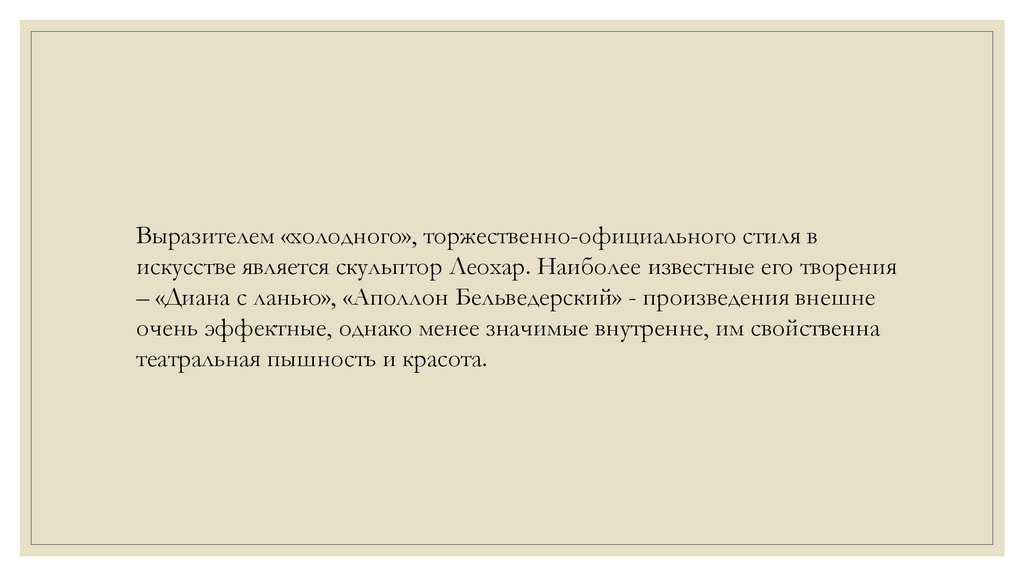 Выразителем «холодного», торжественно-официального стиля в искусстве является скульптор Леохар. Наиболее известные его творения – «Диана с ланью», «Аполлон Бельведерский» - произведения внешне очень эффектные, однако менее значимые внутренне, им свойственна театральная пышность и красота.